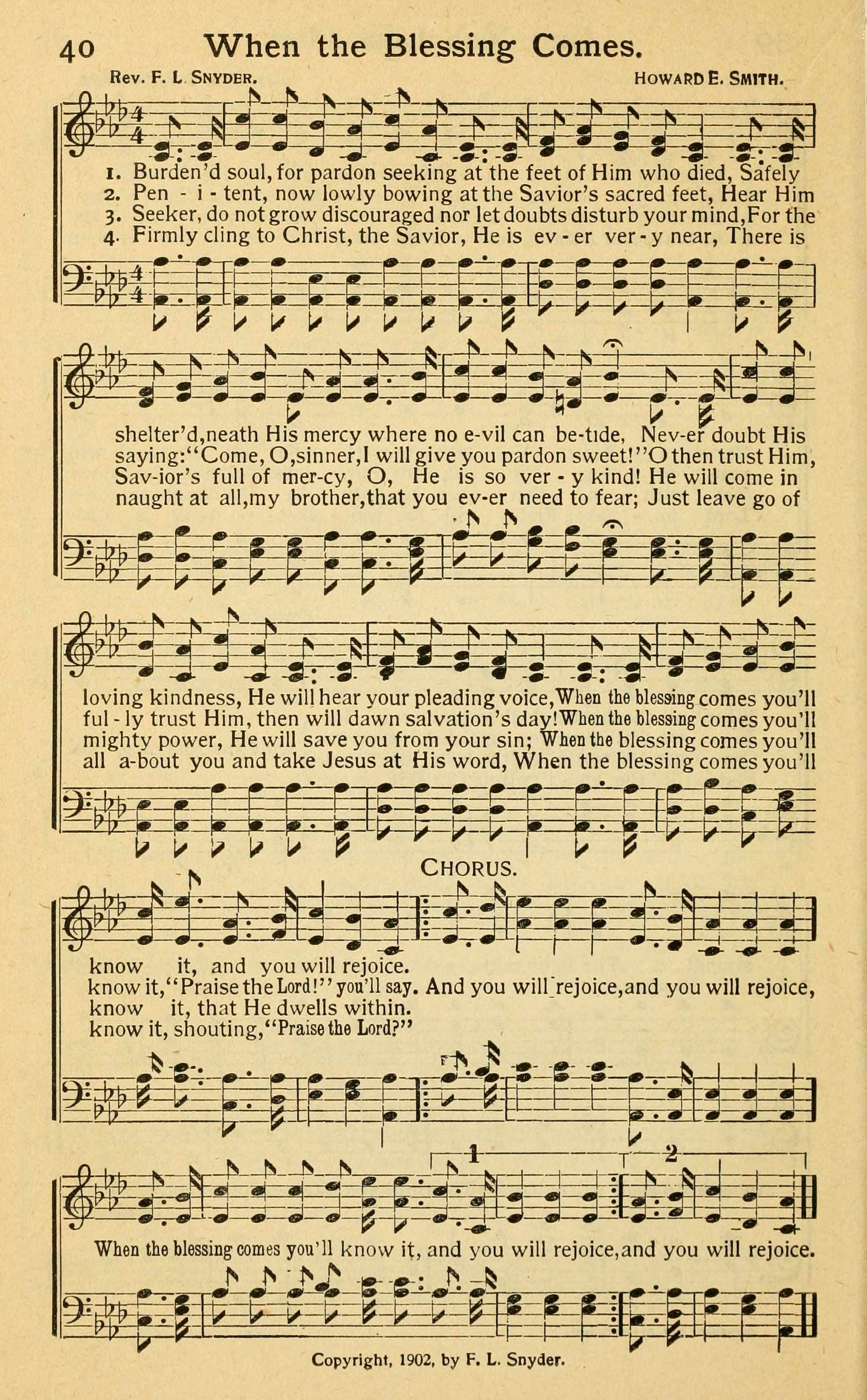 40 When the Blessing Comes.

Rev. F. L. Snyder. Howard E. Smith.

1. Burden'd soul, for pardon seeking at the feet of Him who died, Safely
2. Pen - i - tent, now lowly bowing at the Savior's sacred feet, Hear Him
3. Seeker, do not grow discouraged nor let doubts disturb your mind, For the
4. Firmly cling to Christ, the Savior, He is ev - er ver - y near, There is

shelter'd, neath His mercy where no e-vil can be-tide, Nev-er doubt His
saying: "Come, O, sinner, I will give you pardon sweet!" O then trust Him,
Sav-ior's full of mer-cy, O, He is so ver - y kind! He will come in
naught at all, my brother, that you ev-er need to fear; Just leave go of

loving kindness, He will hear your pleading voice, When the blessing comes you'll
ful - ly trust Him, then will dawn salvation's day! When the blessing comes you'll
mighty power, He will save you from your sin; When the blessing comes you'll
all a-bout you and take Jesus at His word, When the blessing comes you'll

Chorus.

know it, and you will rejoice.
know it, "Praise the Lord!" you'll say. And you will rejoice, and you will rejoice,
know it, that He dwells within.
know it, shouting, "Praise the Lord?"

1 2

When the blessing comes you'll know it, and you will rejoice, and you will rejoice.

Copyright, 1902, by F. L. Snyder.